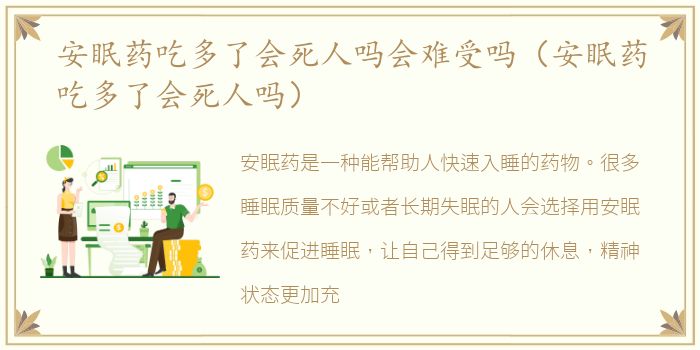 安眠药吃多了会死人吗会难受吗（安眠药吃多了会死人吗）

安眠药是一种能帮助人快速入睡的药物。很多睡眠质量不好或者长期失眠的人会选择用安眠药来促进睡眠，让自己得到足够的休息，精神状态更加充